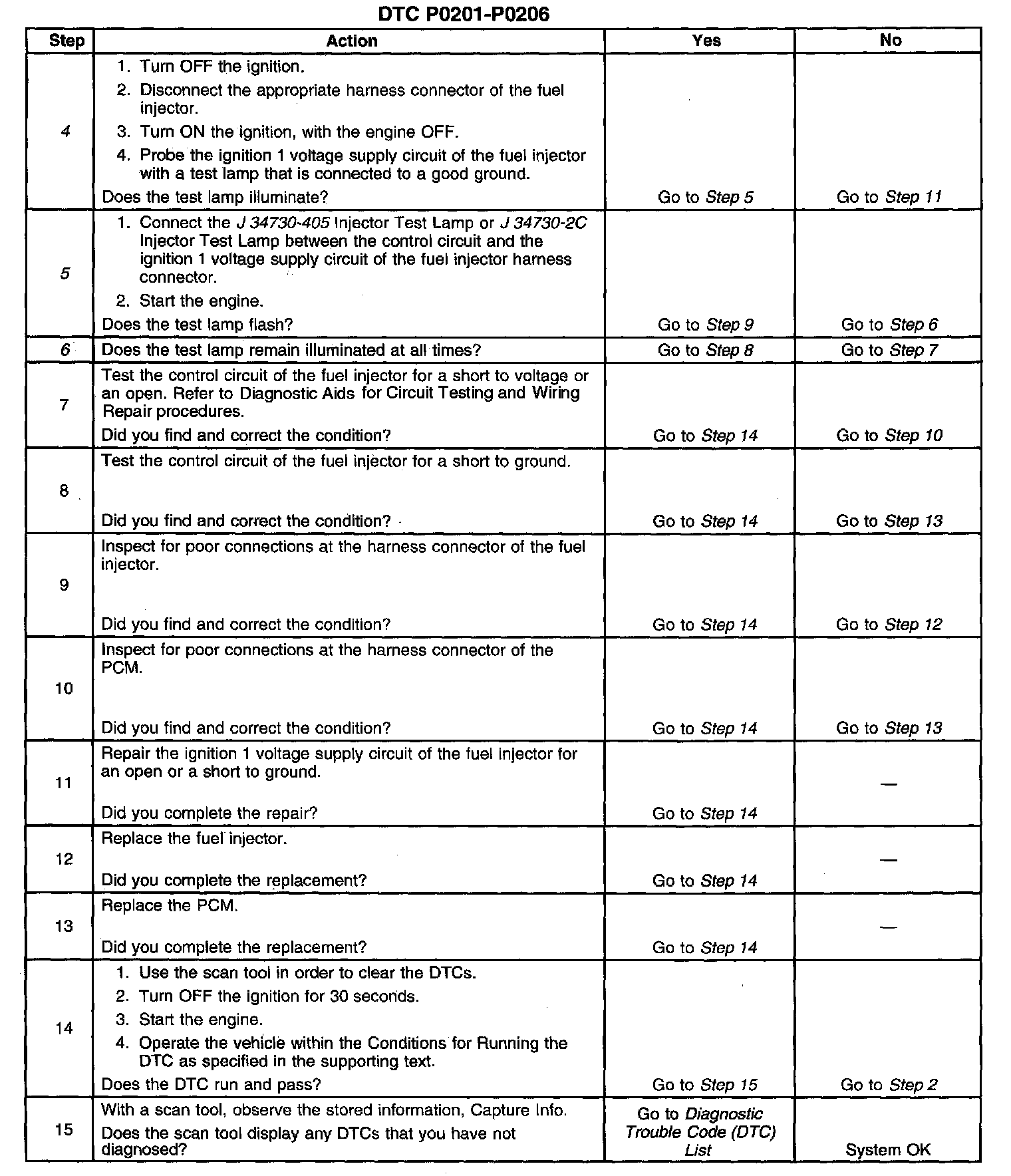 DTC P0201-P0206

| Step | Action | Yes | No |
|---|---|---|---|
| 4 | 1. Turn OFF the ignition. 2. Disconnect the appropriate harness connector of the fuel injector. 3. Turn ON the ignition, with the engine OFF. 4. Probe the ignition 1 voltage supply circuit of the fuel injector with a test lamp that is connected to a good ground. Does the test lamp illuminate? | Go to Step 5 | Go to Step 11 |
| 5 | 1. Connect the J 34730-405 Injector Test Lamp or J 34730-2C Injector Test Lamp between the control circuit and the ignition 1 voltage supply circuit of the fuel injector harness connector. 2. Start the engine. Does the test lamp flash? | Go to Step 9 | Go to Step 6 |
| 6 | Does the test lamp remain illuminated at all times? | Go to Step 8 | Go to Step 7 |
| 7 | Test the control circuit of the fuel injector for a short to voltage or an open. Refer to Diagnostic Aids for Circuit Testing and Wiring Repair procedures. Did you find and correct the condition? | Go to Step 14 | Go to Step 10 |
| 8 | Test the control circuit of the fuel injector for a short to ground. Did you find and correct the condition? | Go to Step 14 | Go to Step 13 |
| 9 | Inspect for poor connections at the harness connector of the fuel injector. Did you find and correct the condition? | Go to Step 14 | Go to Step 12 |
| 10 | Inspect for poor connections at the harness connector of the PCM. Did you find and correct the condition? | Go to Step 14 | Go to Step 13 |
| 11 | Repair the ignition 1 voltage supply circuit of the fuel injector for an open or a short to ground. Did you complete the repair? | Go to Step 14 | — |
| 12 | Replace the fuel injector. Did you complete the replacement? | Go to Step 14 | — |
| 13 | Replace the PCM. Did you complete the replacement? | Go to Step 14 | — |
| 14 | 1. Use the scan tool in order to clear the DTCs. 2. Turn OFF the ignition for 30 seconds. 3. Start the engine. 4. Operate the vehicle within the Conditions for Running the DTC as specified in the supporting text. Does the DTC run and pass? | Go to Step 15 | Go to Step 2 |
| 15 | With a scan tool, observe the stored information, Capture Info. Does the scan tool display any DTCs that you have not diagnosed? | Go to Diagnostic Trouble Code (DTC) List | System OK |